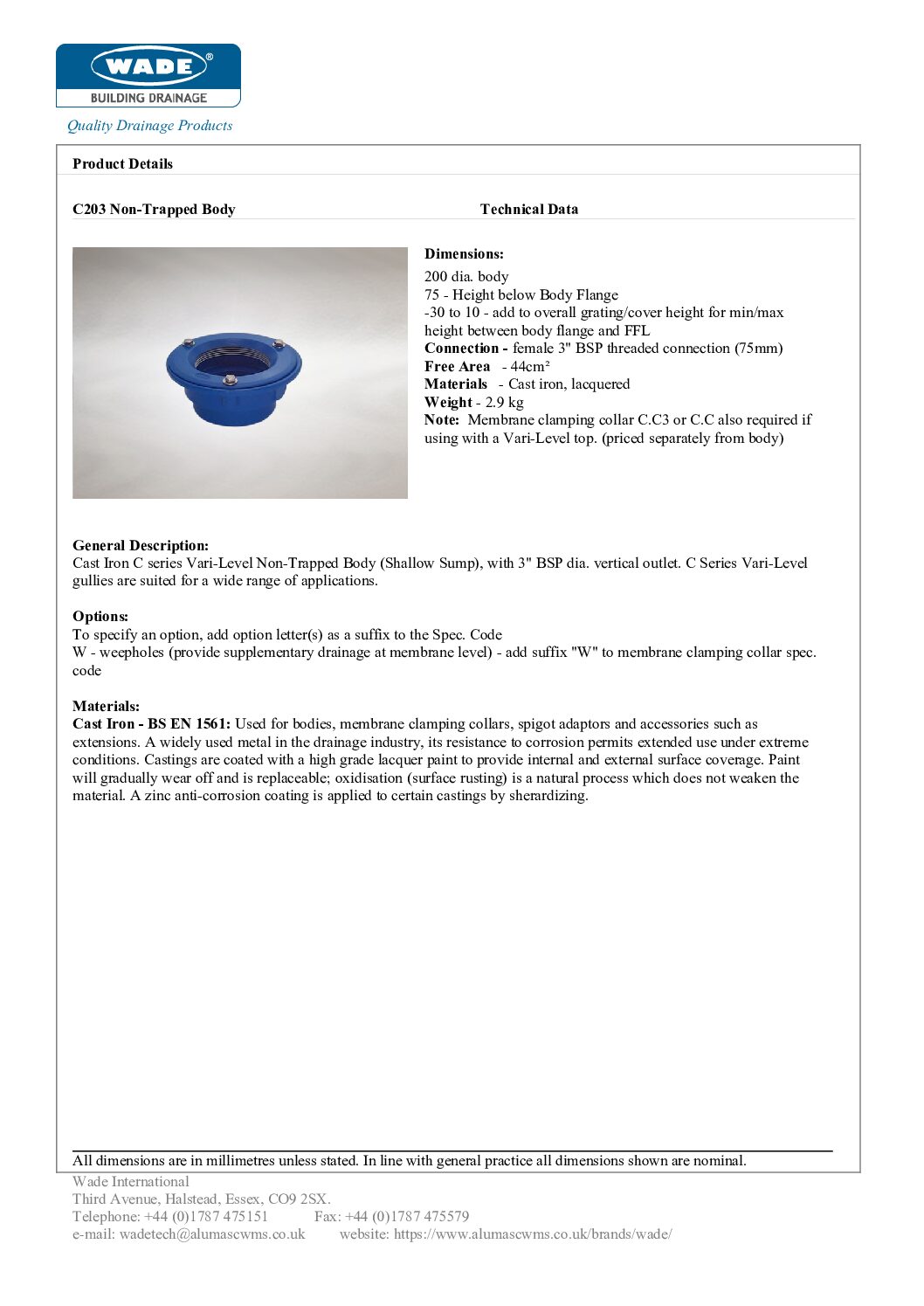 WADE®
BUILDING DRAINAGE

Quality Drainage Products

Product Details

C203 Non-Trapped Body

Technical Data

Dimensions:
200 dia. body
75 - Height below Body Flange
-30 to 10 - add to overall grating/cover height for min/max height between body flange and FFL
Connection - female 3" BSP threaded connection (75mm)
Free Area - 44cm²
Materials - Cast iron, lacquered
Weight - 2.9 kg
Note: Membrane clamping collar C.C3 or C.C also required if using with a Vari-Level top. (priced separately from body)

General Description:
Cast Iron C series Vari-Level Non-Trapped Body (Shallow Sump), with 3" BSP dia. vertical outlet. C Series Vari-Level gullies are suited for a wide range of applications.

Options:
To specify an option, add option letter(s) as a suffix to the Spec. Code
W - weepholes (provide supplementary drainage at membrane level) - add suffix "W" to membrane clamping collar spec. code

Materials:
Cast Iron - BS EN 1561: Used for bodies, membrane clamping collars, spigot adaptors and accessories such as extensions. A widely used metal in the drainage industry, its resistance to corrosion permits extended use under extreme conditions. Castings are coated with a high grade lacquer paint to provide internal and external surface coverage. Paint will gradually wear off and is replaceable; oxidisation (surface rusting) is a natural process which does not weaken the material. A zinc anti-corrosion coating is applied to certain castings by sherardizing.

All dimensions are in millimetres unless stated. In line with general practice all dimensions shown are nominal.

Wade International
Third Avenue, Halstead, Essex, CO9 2SX.
Telephone: +44 (0)1787 475151 Fax: +44 (0)1787 475579
e-mail: wadetech@alumascwms.co.uk website: https://www.alumascwms.co.uk/brands/wade/